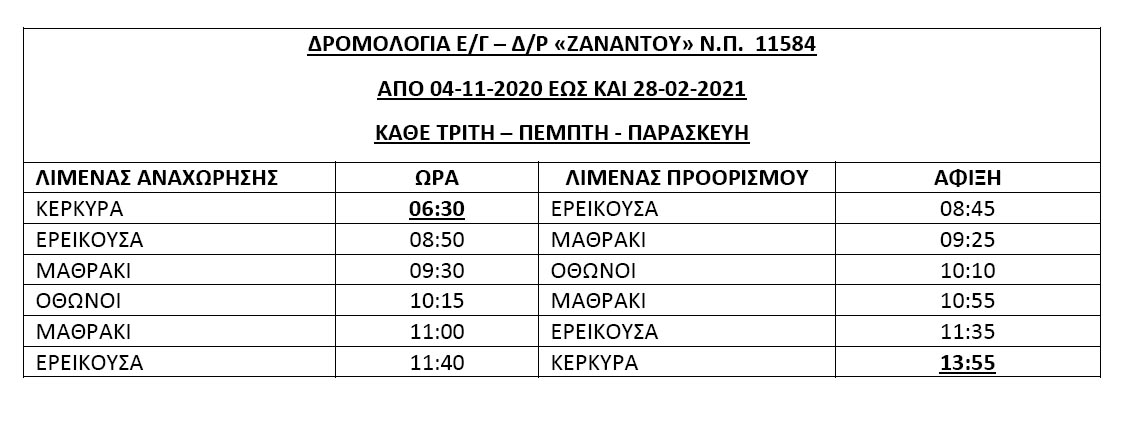 ΔΡΟΜΟΛΟΓΙΑ Ε/Γ – Δ/Ρ «ΖΑΝΑΝΤΟΥ» Ν.Π. 11584

ΑΠΟ 04-11-2020 ΕΩΣ ΚΑΙ 28-02-2021

ΚΑΘΕ ΤΡΙΤΗ – ΠΕΜΠΤΗ - ΠΑΡΑΣΚΕΥΗ

| ΛΙΜΕΝΑΣ ΑΝΑΧΩΡΗΣΗΣ | ΩΡΑ | ΛΙΜΕΝΑΣ ΠΡΟΟΡΙΣΜΟΥ | ΑΦΙΞΗ |
|---|---|---|---|
| ΚΕΡΚΥΡΑ | 06:30 | ΕΡΕΙΚΟΥΣΑ | 08:45 |
| ΕΡΕΙΚΟΥΣΑ | 08:50 | ΜΑΘΡΑΚΙ | 09:25 |
| ΜΑΘΡΑΚΙ | 09:30 | ΟΘΩΝΟΙ | 10:10 |
| ΟΘΩΝΟΙ | 10:15 | ΜΑΘΡΑΚΙ | 10:55 |
| ΜΑΘΡΑΚΙ | 11:00 | ΕΡΕΙΚΟΥΣΑ | 11:35 |
| ΕΡΕΙΚΟΥΣΑ | 11:40 | ΚΕΡΚΥΡΑ | 13:55 |